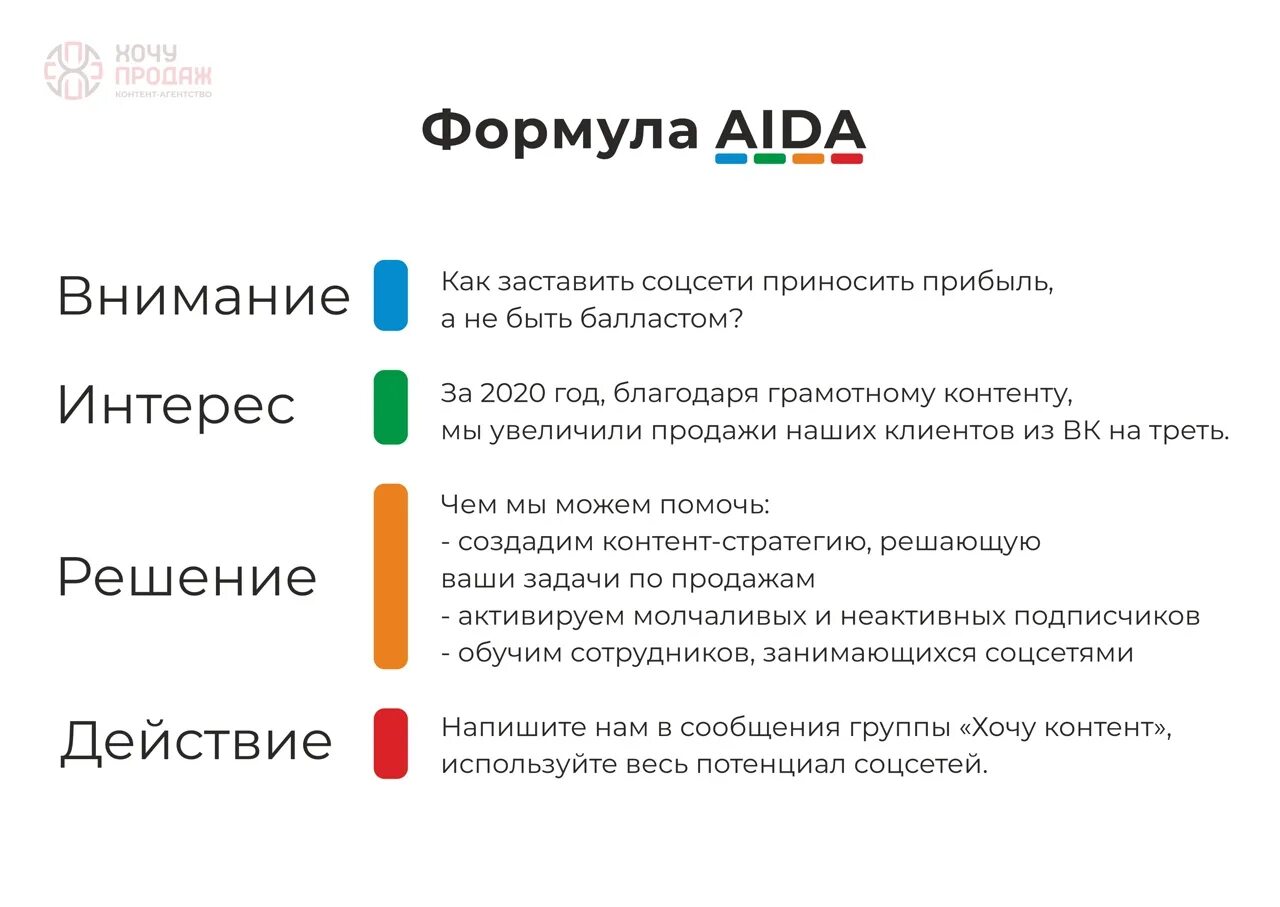 ХОЧУ ПРОДАЖ
КОНТЕНТ-АГЕНТСТВО

Формула AIDA

Внимание

Как заставить соцсети приносить прибыль, а не быть балластом?

Интерес

За 2020 год, благодаря грамотному контенту, мы увеличили продажи наших клиентов из ВК на треть.

Решение

Чем мы можем помочь:
- создадим контент-стратегию, решающую ваши задачи по продажам
- активируем молчаливых и неактивных подписчиков
- обучим сотрудников, занимающихся соцсетями

Действие

Напишите нам в сообщения группы «Хочу контент», используйте весь потенциал соцсетей.